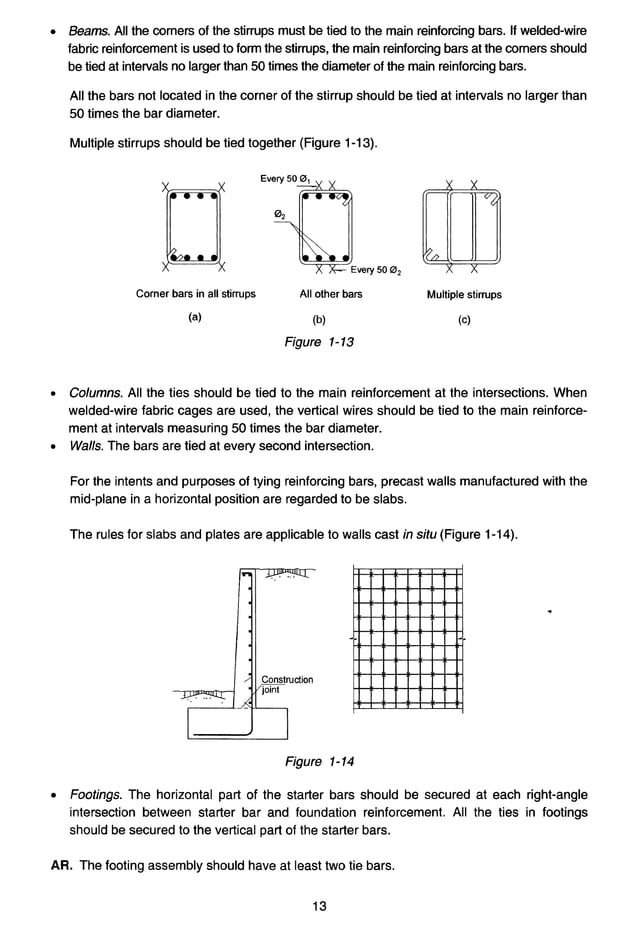 • Beams. All the corners of the stirrups must be tied to the main reinforcing bars. If welded-wire fabric reinforcement is used to form the stirrups, the main reinforcing bars at the corners should be tied at intervals no larger than 50 times the diameter of the main reinforcing bars.

All the bars not located in the corner of the stirrup should be tied at intervals no larger than 50 times the bar diameter.

Multiple stirrups should be tied together (Figure 1-13).

Every 50 $Ø_1$

$Ø_2$

Every 50 $Ø_2$

Corner bars in all stirrups

(a)

All other bars

(b)

Multiple stirrups

(c)

Figure 1-13

• Columns. All the ties should be tied to the main reinforcement at the intersections. When welded-wire fabric cages are used, the vertical wires should be tied to the main reinforcement at intervals measuring 50 times the bar diameter.
• Walls. The bars are tied at every second intersection.

For the intents and purposes of tying reinforcing bars, precast walls manufactured with the mid-plane in a horizontal position are regarded to be slabs.

The rules for slabs and plates are applicable to walls cast in situ (Figure 1-14).

Construction joint

Figure 1-14

• Footings. The horizontal part of the starter bars should be secured at each right-angle intersection between starter bar and foundation reinforcement. All the ties in footings should be secured to the vertical part of the starter bars.

AR. The footing assembly should have at least two tie bars.

13